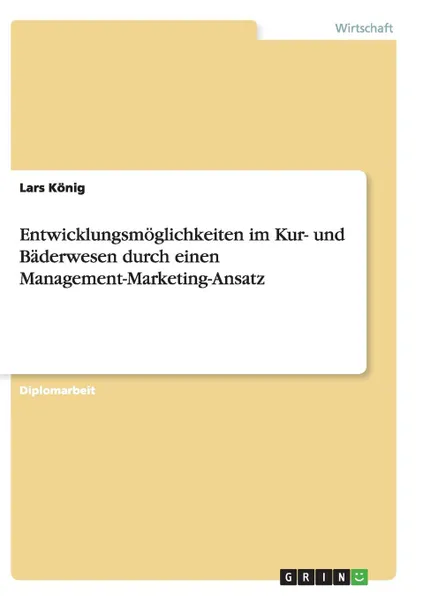 Wirtschaft

Lars König

Entwicklungsmöglichkeiten im Kur- und Bäderwesen durch einen Management-Marketing-Ansatz

Diplomarbeit

GRIN